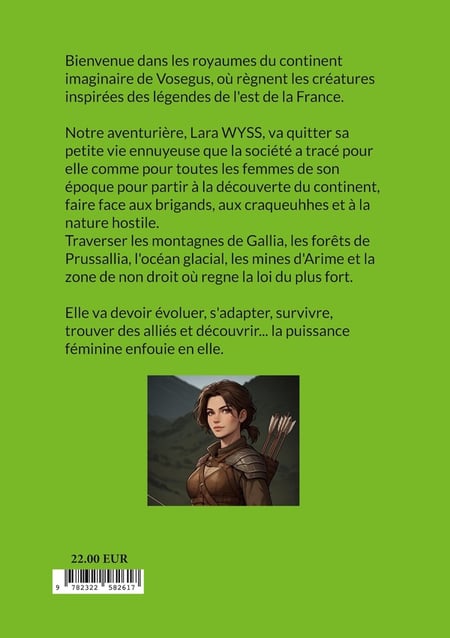 Bienvenue dans les royaumes du continent imaginaire de Vosegus, où règnent les créatures inspirées des légendes de l'est de la France.

Notre aventurière, Lara WYSS, va quitter sa petite vie ennuyeuse que la société a tracé pour elle comme pour toutes les femmes de son époque pour partir à la découverte du continent, faire face aux brigands, aux craqueuhhes et à la nature hostile.
Traverser les montagnes de Gallia, les forêts de Prussallia, l'océan glacial, les mines d'Arime et la zone de non droit où regne la loi du plus fort.

Elle va devoir évoluer, s'adapter, survivre, trouver des alliés et découvrir... la puissance féminine enfouie en elle.

22.00 EUR

9 782322 582617